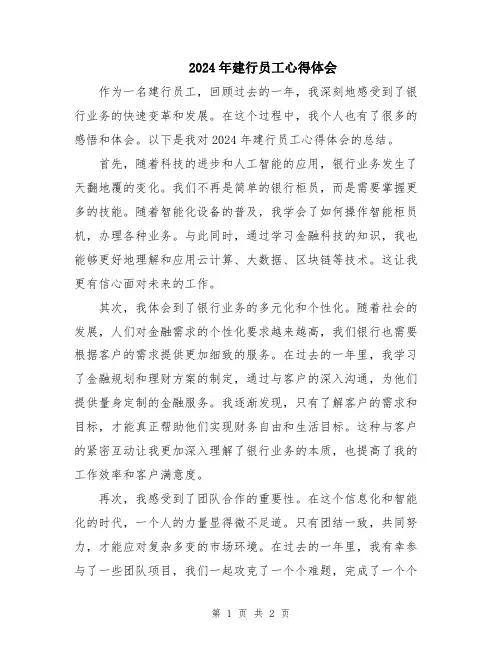 2024年建行员工心得体会

作为一名建行员工，回顾过去的一年，我深刻地感受到了银行业务的快速变革和发展。在这个过程中，我个人也有了很多的感悟和体会。以下是我对2024年建行员工心得体会的总结。

首先，随着科技的进步和人工智能的应用，银行业务发生了天翻地覆的变化。我们不再是简单的银行柜员，而是需要掌握更多的技能。随着智能化设备的普及，我学会了如何操作智能柜员机，办理各种业务。与此同时，通过学习金融科技的知识，我也能够更好地理解和应用云计算、大数据、区块链等技术。这让我更有信心面对未来的工作。

其次，我体会到了银行业务的多元化和个性化。随着社会的发展，人们对金融需求的个性化要求越来越高，我们银行也需要根据客户的需求提供更加细致的服务。在过去的一年里，我学习了金融规划和理财方案的制定，通过与客户的深入沟通，为他们提供量身定制的金融服务。我逐渐发现，只有了解客户的需求和目标，才能真正帮助他们实现财务自由和生活目标。这种与客户的紧密互动让我更加深入理解了银行业务的本质，也提高了我的工作效率和客户满意度。

再次，我感受到了团队合作的重要性。在这个信息化和智能化的时代，一个人的力量显得微不足道。只有团结一致，共同努力，才能应对复杂多变的市场环境。在过去的一年里，我有幸参与了一些团队项目，我们一起攻克了一个个难题，完成了一个个

第 1 页 共 2 页